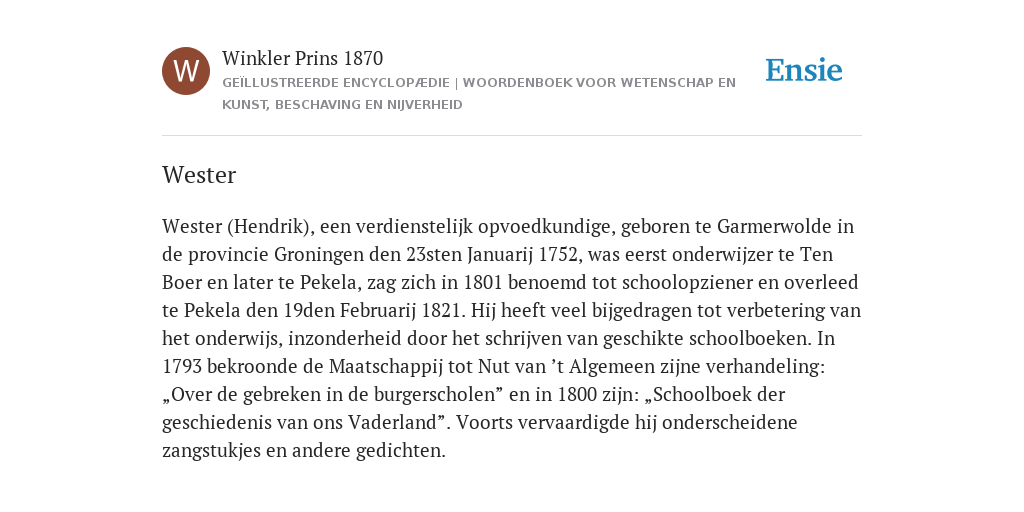 W

Winkler Prins 1870

GEÏLLUSTREERDE ENCYCLOPÆDIE | WOORDENBOEK VOOR WETENSCHAP EN KUNST, BESCHAVING EN NIJVERHEID

Ensie

Wester

Wester (Hendrik), een verdienstelijk opvoedkundige, geboren te Garmerwolde in de provincie Groningen den 23sten Januarij 1752, was eerst onderwijzer te Ten Boer en later te Pekela, zag zich in 1801 benoemd tot schoolopziener en overleed te Pekela den 19den Februarij 1821. Hij heeft veel bijgedragen tot verbetering van het onderwijs, inzonderheid door het schrijven van geschikte schoolboeken. In 1793 bekroonde de Maatschappij tot Nut van ’t Algemeen zijne verhandeling: „Over de gebreken in de burgerscholen” en in 1800 zijn: „Schoolboek der geschiedenis van ons Vaderland”. Voorts vervaardigde hij onderscheidene zangstukjes en andere gedichten.